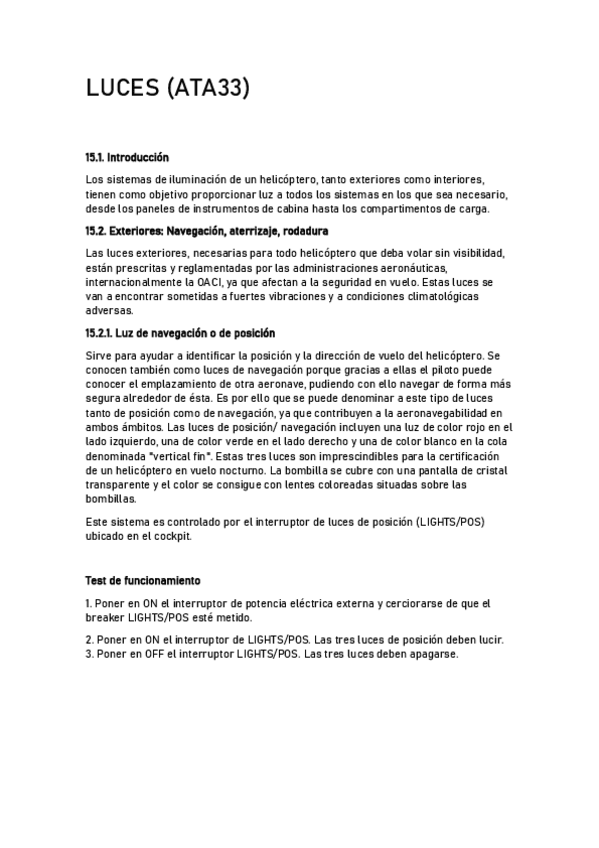 LUCES (ATA33)

15.1. Introducción

Los sistemas de iluminación de un helicóptero, tanto exteriores como interiores, tienen como objetivo proporcionar luz a todos los sistemas en los que sea necesario, desde los paneles de instrumentos de cabina hasta los compartimentos de carga.

15.2. Exteriores: Navegación, aterrizaje, rodadura

Las luces exteriores, necesarias para todo helicóptero que deba volar sin visibilidad, están prescritas y reglamentadas por las administraciones aeronáuticas, internacionalmente la OACI, ya que afectan a la seguridad en vuelo. Estas luces se van a encontrar sometidas a fuertes vibraciones y a condiciones climatológicas adversas.

15.2.1. Luz de navegación o de posición

Sirve para ayudar a identificar la posición y la dirección de vuelo del helicóptero. Se conocen también como luces de navegación porque gracias a ellas el piloto puede conocer el emplazamiento de otra aeronave, pudiendo con ello navegar de forma más segura alrededor de ésta. Es por ello que se puede denominar a este tipo de luces tanto de posición como de navegación, ya que contribuyen a la aeronavegabilidad en ambos ámbitos. Las luces de posición/ navegación incluyen una luz de color rojo en el lado izquierdo, una de color verde en el lado derecho y una de color blanco en la cola denominada "vertical fin". Estas tres luces son imprescindibles para la certificación de un helicóptero en vuelo nocturno. La bombilla se cubre con una pantalla de cristal transparente y el color se consigue con lentes coloreadas situadas sobre las bombillas.

Este sistema es controlado por el interruptor de luces de posición (LIGHTS/POS) ubicado en el cockpit.

Test de funcionamiento

1. Poner en ON el interruptor de potencia eléctrica externa y cerciorarse de que el breaker LIGHTS/POS esté metido.

2. Poner en ON el interruptor de LIGHTS/POS. Las tres luces de posición deben lucir.
3. Poner en OFF el interruptor LIGHTS/POS. Las tres luces deben apagarse.